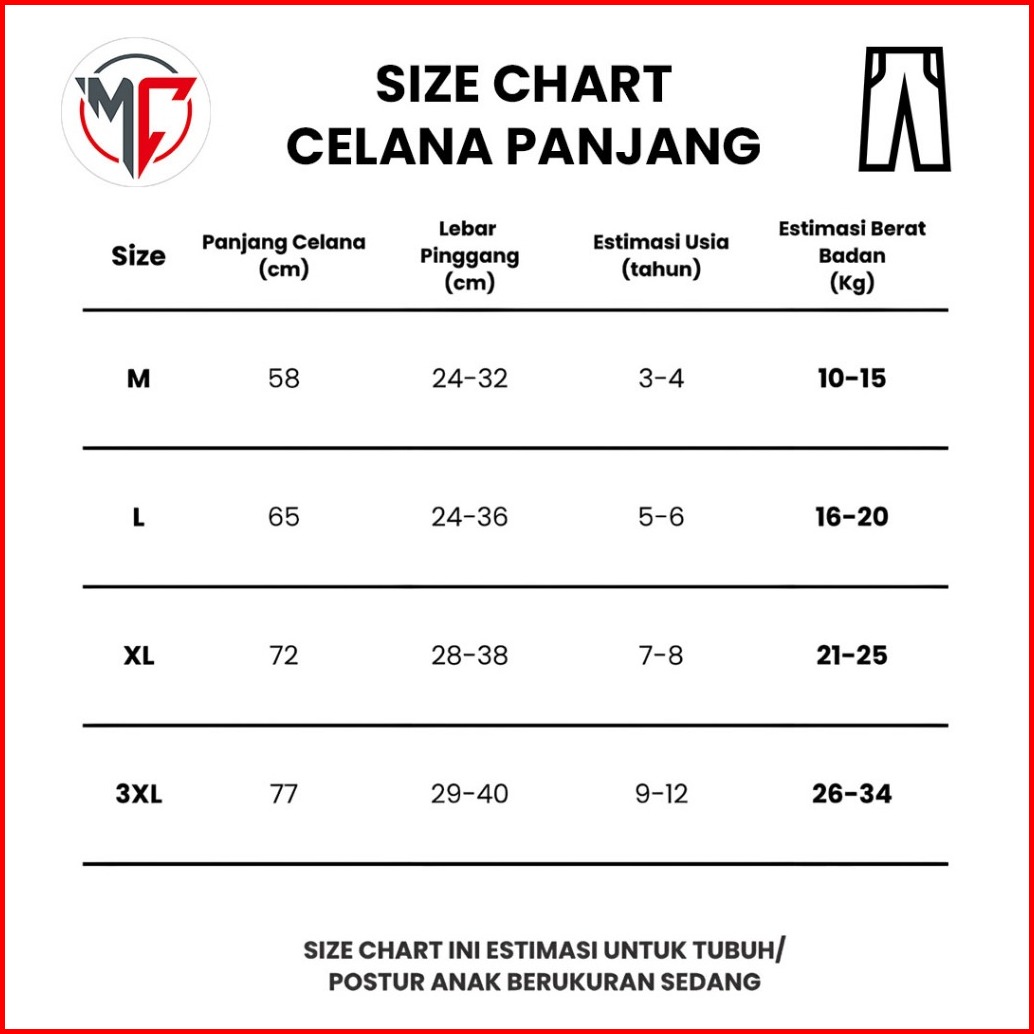 MC

SIZE CHART
CELANA PANJANG

| Size | Panjang Celana (cm) | Lebar Pinggang (cm) | Estimasi Usia (tahun) | Estimasi Berat Badan (Kg) |
|---|---|---|---|---|
| M | 58 | 24-32 | 3-4 | 10-15 |
| L | 65 | 24-36 | 5-6 | 16-20 |
| XL | 72 | 28-38 | 7-8 | 21-25 |
| 3XL | 77 | 29-40 | 9-12 | 26-34 |

SIZE CHART INI ESTIMASI UNTUK TUBUH/
POSTUR ANAK BERUKURAN SEDANG